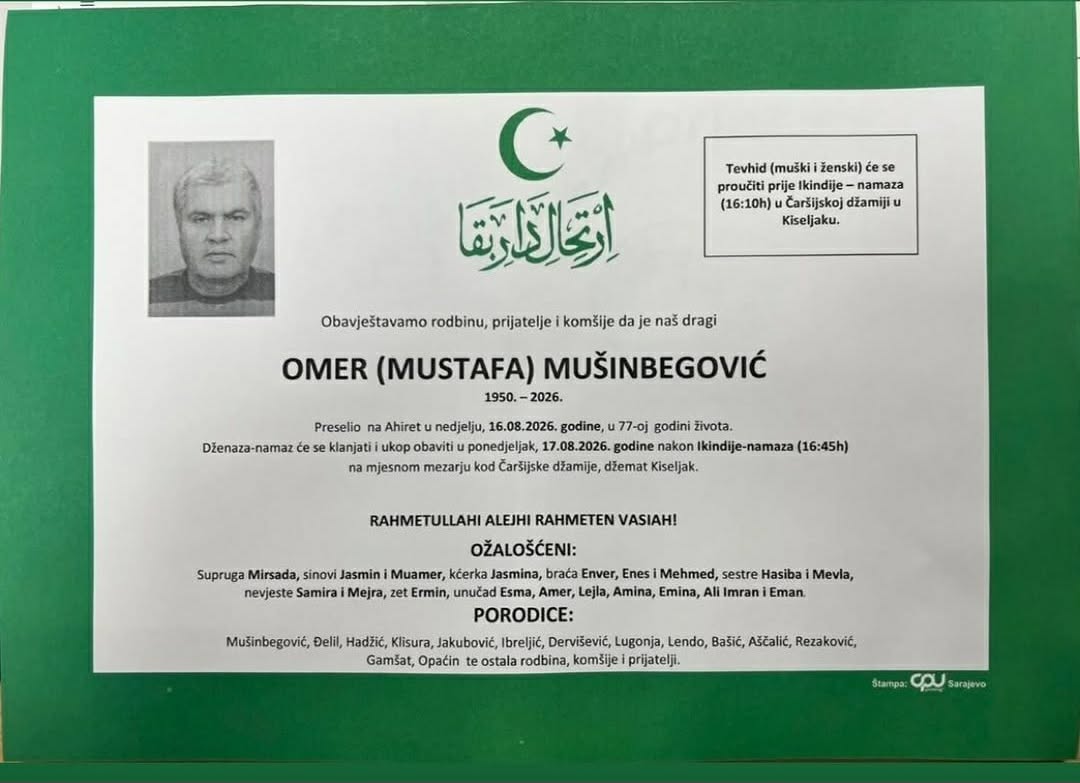 ارتحال دار بقا

Tevhid (muški i ženski) će se proučiti prije Ikindije – namaza (16:10h) u Čaršijskoj džamiji u Kiseljaku.

Obavještavamo rodbinu, prijatelje i komšije da je naš dragi

OMER (MUSTAFA) MUŠINBEGOVIĆ

1950. – 2026.

Preselio na Ahiret u nedjelju, 16.08.2026. godine, u 77-oj godini života.
Dženaza-namaz će se klanjati i ukop obaviti u ponedjeljak, 17.08.2026. godine nakon Ikindije-namaza (16:45h) na mjesnom mezarju kod Čaršijske džamije, džemat Kiseljak.

RAHMETULLAHI ALEJHI RAHMETEN VASIAH!

OŽALOŠĆENI:

Supruga Mirsada, sinovi Jasmin i Muamer, kćerka Jasmina, braća Enver, Enes i Mehmed, sestre Hasiba i Mevla, nevjeste Samira i Mejra, zet Ermin, unučad Esma, Amer, Lejla, Amina, Emina, Ali Imran i Eman.

PORODICE:

Mušinbegović, Đelil, Hadžić, Klisura, Jakubović, Ibreljić, Dervišević, Lugonja, Lendo, Bašić, Aščalić, Rezaković, Gamšat, Opačin te ostala rodbina, komšije i prijatelji.

Štampa: CPU Sarajevo